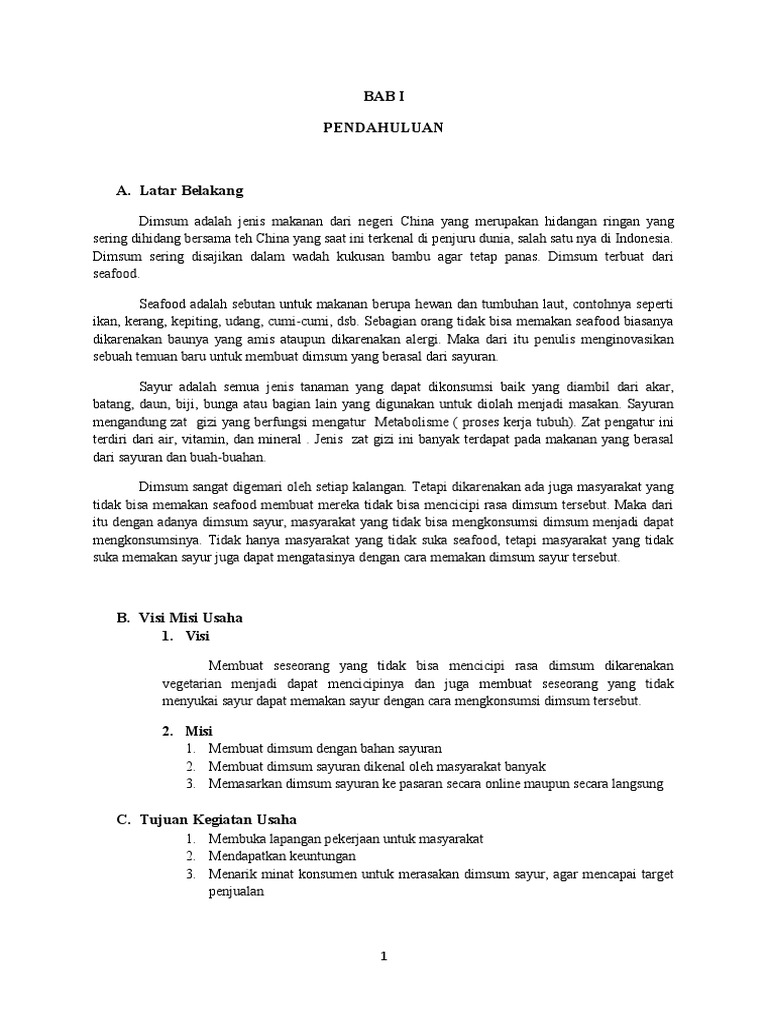 BAB I

PENDAHULUAN

A. Latar Belakang

Dimsum adalah jenis makanan dari negeri China yang merupakan hidangan ringan yang sering dihidang bersama teh China yang saat ini terkenal di penjuru dunia, salah satu nya di Indonesia. Dimsum sering disajikan dalam wadah kukusan bambu agar tetap panas. Dimsum terbuat dari seafood.

Seafood adalah sebutan untuk makanan berupa hewan dan tumbuhan laut, contohnya seperti ikan, kerang, kepiting, udang, cumi-cumi, dsb. Sebagian orang tidak bisa memakan seafood biasanya dikarenakan baunya yang amis ataupun dikarenakan alergi. Maka dari itu penulis menginovasikan sebuah temuan baru untuk membuat dimsum yang berasal dari sayuran.

Sayur adalah semua jenis tanaman yang dapat dikonsumsi baik yang diambil dari akar, batang, daun, biji, bunga atau bagian lain yang digunakan untuk diolah menjadi masakan. Sayuran mengandung zat gizi yang berfungsi mengatur Metabolisme ( proses kerja tubuh). Zat pengatur ini terdiri dari air, vitamin, dan mineral . Jenis zat gizi ini banyak terdapat pada makanan yang berasal dari sayuran dan buah-buahan.

Dimsum sangat digemari oleh setiap kalangan. Tetapi dikarenakan ada juga masyarakat yang tidak bisa memakan seafood membuat mereka tidak bisa mencicipi rasa dimsum tersebut. Maka dari itu dengan adanya dimsum sayur, masyarakat yang tidak bisa mengkonsumsi dimsum menjadi dapat mengkonsumsinya. Tidak hanya masyarakat yang tidak suka seafood, tetapi masyarakat yang tidak suka memakan sayur juga dapat mengatasinya dengan cara memakan dimsum sayur tersebut.

B. Visi Misi Usaha
1. Visi

Membuat seseorang yang tidak bisa mencicipi rasa dimsum dikarenakan vegetarian menjadi dapat mencicipinya dan juga membuat seseorang yang tidak menyukai sayur dapat memakan sayur dengan cara mengkonsumsi dimsum tersebut.

2. Misi
1. Membuat dimsum dengan bahan sayuran
2. Membuat dimsum sayuran dikenal oleh masyarakat banyak
3. Memasarkan dimsum sayuran ke pasaran secara online maupun secara langsung

C. Tujuan Kegiatan Usaha
1. Membuka lapangan pekerjaan untuk masyarakat
2. Mendapatkan keuntungan
3. Menarik minat konsumen untuk merasakan dimsum sayur, agar mencapai target penjualan

1